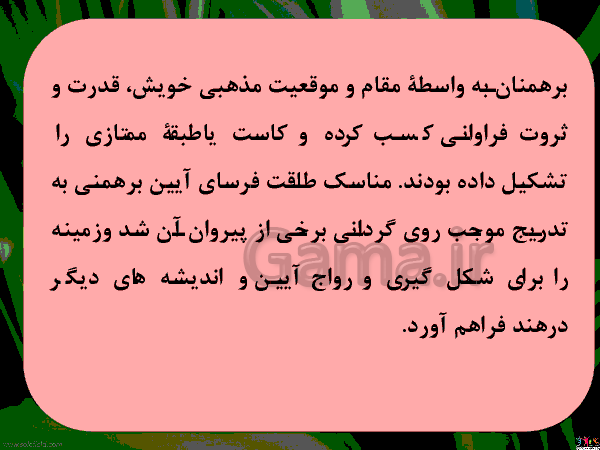 برهمنان به واسطهٔ مقام و موقعیت مذهبی خویش، قدرت و ثروت فراوانی کسب کرده و کاست یاطبقهٔ ممتازی را تشکیل داده بودند. مناسک طلقت فرسای آیین برهمنی به تدریج موجب روی گردانی برخی از پیروان آن شد وزمینه را برای شکل گیری و رواج آیین و اندیشه های دیگر درهند فراهم آورد.

Gama.ir